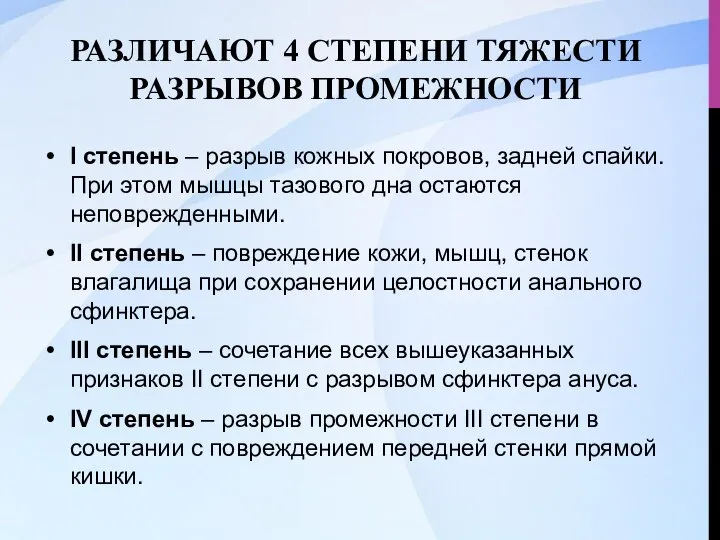 РАЗЛИЧАЮТ 4 СТЕПЕНИ ТЯЖЕСТИ РАЗРЫВОВ ПРОМЕЖНОСТИ

• I степень – разрыв кожных покровов, задней спайки. При этом мышцы тазового дна остаются неповрежденными.

• II степень – повреждение кожи, мышц, стенок влагалища при сохранении целостности анального сфинктера.

• III степень – сочетание всех вышеуказанных признаков II степени с разрывом сфинктера ануса.

• IV степень – разрыв промежности III степени в сочетании с повреждением передней стенки прямой кишки.